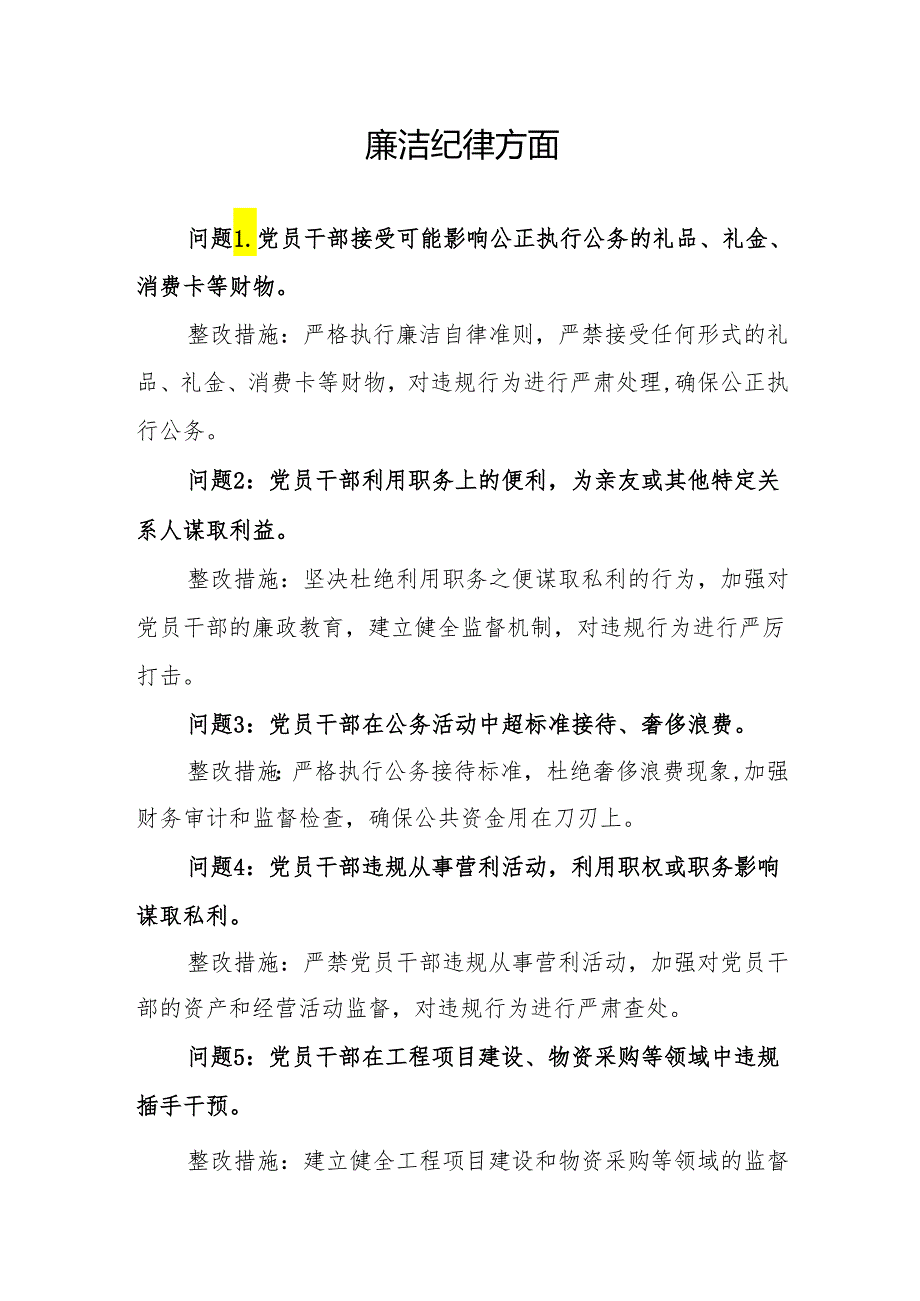 廉洁纪律方面

问题1.党员干部接受可能影响公正执行公务的礼品、礼金、消费卡等财物。

整改措施：严格执行廉洁自律准则，严禁接受任何形式的礼品、礼金、消费卡等财物，对违规行为进行严肃处理,确保公正执行公务。

问题2：党员干部利用职务上的便利，为亲友或其他特定关系人谋取利益。

整改措施：坚决杜绝利用职务之便谋取私利的行为，加强对党员干部的廉政教育，建立健全监督机制，对违规行为进行严厉打击。

问题3：党员干部在公务活动中超标准接待、奢侈浪费。

整改措施：严格执行公务接待标准，杜绝奢侈浪费现象,加强财务审计和监督检查，确保公共资金用在刀刃上。

问题4：党员干部违规从事营利活动，利用职权或职务影响谋取私利。

整改措施：严禁党员干部违规从事营利活动，加强对党员干部的资产和经营活动监督，对违规行为进行严肃查处。

问题5：党员干部在工程项目建设、物资采购等领域中违规插手干预。

整改措施：建立健全工程项目建设和物资采购等领域的监督